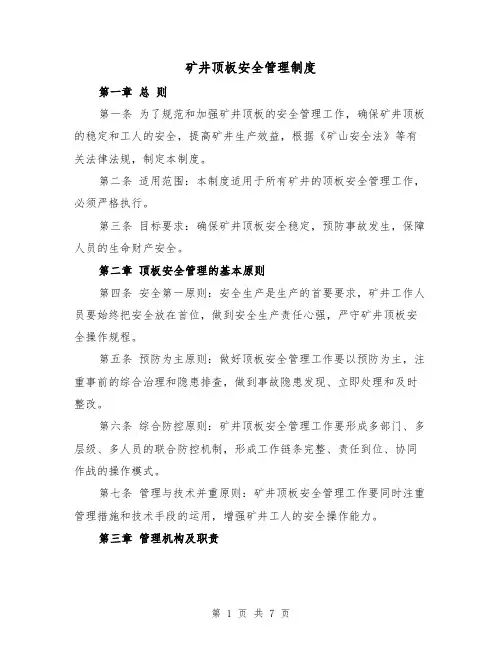 矿井顶板安全管理制度

第一章 总 则

第一条 为了规范和加强矿井顶板的安全管理工作，确保矿井顶板的稳定和工人的安全，提高矿井生产效益，根据《矿山安全法》等有关法律法规，制定本制度。

第二条 适用范围：本制度适用于所有矿井的顶板安全管理工作，必须严格执行。

第三条 目标要求：确保矿井顶板安全稳定，预防事故发生，保障人员的生命财产安全。

第二章 顶板安全管理的基本原则

第四条 安全第一原则：安全生产是生产的首要要求，矿井工作人员要始终把安全放在首位，做到安全生产责任心强，严守矿井顶板安全操作规程。

第五条 预防为主原则：做好顶板安全管理工作要以预防为主，注重事前的综合治理和隐患排查，做到事故隐患发现、立即处理和及时整改。

第六条 综合防控原则：矿井顶板安全管理工作要形成多部门、多层级、多人员的联合防控机制，形成工作链条完整、责任到位、协同作战的操作模式。

第七条 管理与技术并重原则：矿井顶板安全管理工作要同时注重管理措施和技术手段的运用，增强矿井工人的安全操作能力。

第三章 管理机构及职责

第 1 页 共 7 页